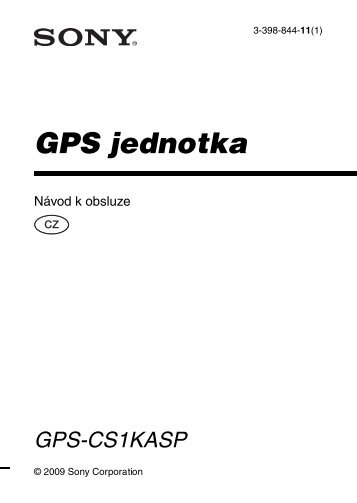 SONY

3-398-844-11(1)

GPS jednotka

Návod k obsluze

CZ

GPS-CS1KASP

© 2009 Sony Corporation